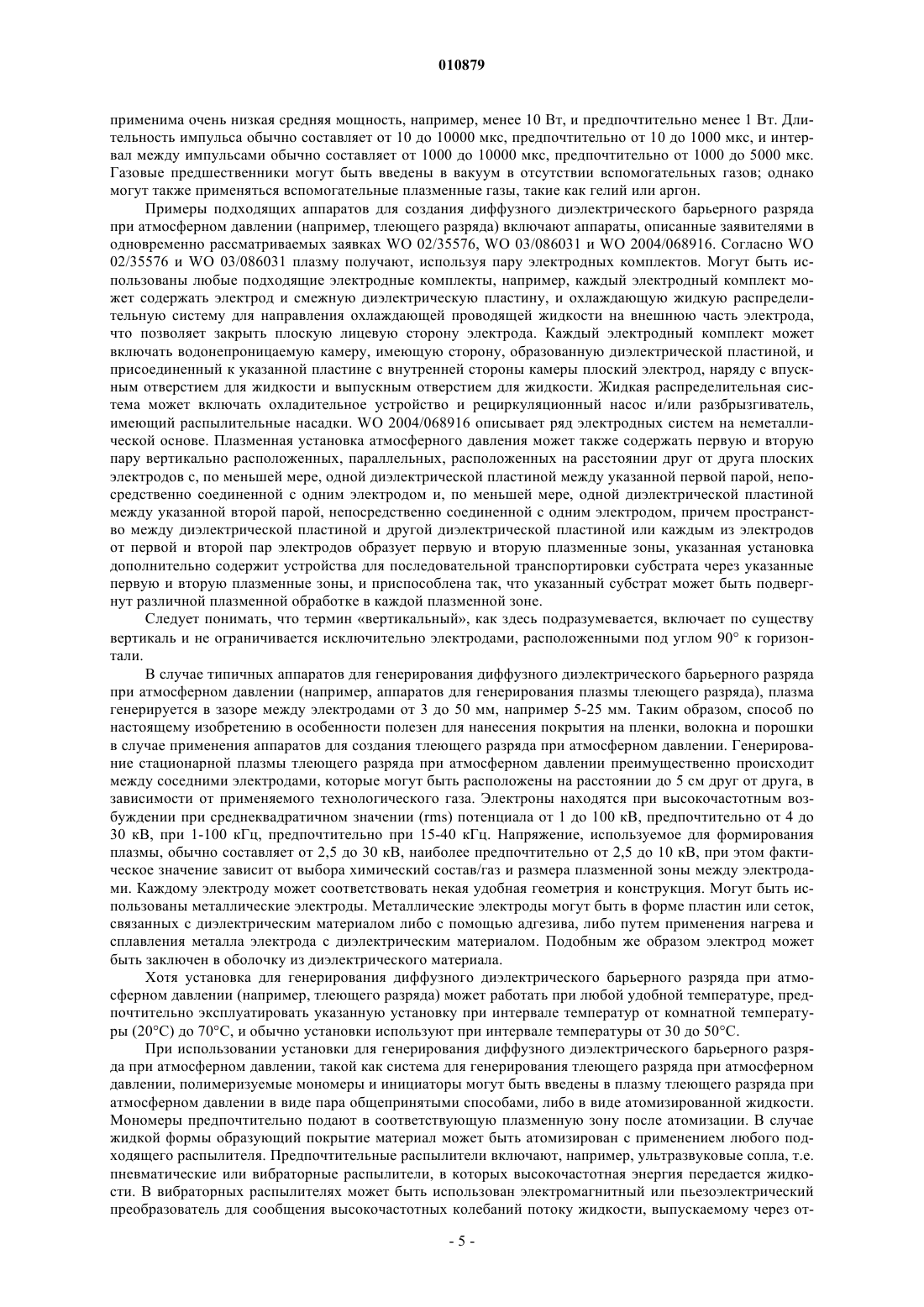 010879

применима очень низкая средняя мощность, например, менее 10 Вт, и предпочтительно менее 1 Вт. Длительность импульса обычно составляет от 10 до 10000 мкс, предпочтительно от 10 до 1000 мкс, и интервал между импульсами обычно составляет от 1000 до 10000 мкс, предпочтительно от 1000 до 5000 мкс. Газовые предшественники могут быть введены в вакуум в отсутствии вспомогательных газов; однако могут также применяться вспомогательные плазменные газы, такие как гелий или аргон.

Примеры подходящих аппаратов для создания диффузного диэлектрического барьерного разряда при атмосферном давлении (например, тлеющего разряда) включают аппараты, описанные заявителями в одновременно рассматриваемых заявках WO 02/35576, WO 03/086031 и WO 2004/068916. Согласно WO 02/35576 и WO 03/086031 плазму получают, используя пару электродных комплектов. Могут быть использованы любые подходящие электродные комплекты, например, каждый электродный комплект может содержать электрод и смежную диэлектрическую пластину, и охлаждающую жидкую распределительную систему для направления охлаждающей проводящей жидкости на внешнюю часть электрода, что позволяет закрыть плоскую лицевую сторону электрода. Каждый электродный комплект может включать водонепроницаемую камеру, имеющую сторону, образованную диэлектрической пластиной, и присоединенный к указанной пластине с внутренней стороны камеры плоский электрод, наряду с впускным отверстием для жидкости и выпускным отверстием для жидкости. Жидкая распределительная система может включать охладительное устройство и рециркуляционный насос и/или разбрызгиватель, имеющий распылительные насадки. WO 2004/068916 описывает ряд электродных систем на неметаллической основе. Плазменная установка атмосферного давления может также содержать первую и вторую пару вертикально расположенных, параллельных, расположенных на расстоянии друг от друга плоских электродов с, по меньшей мере, одной диэлектрической пластиной между указанной первой парой, непосредственно соединенной с одним электродом и, по меньшей мере, одной диэлектрической пластиной между указанной второй парой, непосредственно соединенной с одним электродом, причем пространство между диэлектрической пластиной и другой диэлектрической пластиной или каждым из электродов от первой и второй пар электродов образует первую и вторую плазменные зоны, указанная установка дополнительно содержит устройства для последовательной транспортировки субстрата через указанные первую и вторую плазменные зоны, и приспособлена так, что указанный субстрат может быть подвергнут различной плазменной обработке в каждой плазменной зоне.

Следует понимать, что термин «вертикальный», как здесь подразумевается, включает по существу вертикаль и не ограничивается исключительно электродами, расположенными под углом 90° к горизонтали.

В случае типичных аппаратов для генерирования диффузного диэлектрического барьерного разряда при атмосферном давлении (например, аппаратов для генерирования плазмы тлеющего разряда), плазма генерируется в зазоре между электродами от 3 до 50 мм, например 5-25 мм. Таким образом, способ по настоящему изобретению в особенности полезен для нанесения покрытия на пленки, волокна и порошки в случае применения аппаратов для создания тлеющего разряда при атмосферном давлении. Генерирование стационарной плазмы тлеющего разряда при атмосферном давлении преимущественно происходит между соседними электродами, которые могут быть расположены на расстоянии до 5 см друг от друга, в зависимости от применяемого технологического газа. Электроны находятся при высокочастотном возбуждении при среднеквадратичном значении (rms) потенциала от 1 до 100 кВ, предпочтительно от 4 до 30 кВ, при 1-100 кГц, предпочтительно при 15-40 кГц. Напряжение, используемое для формирования плазмы, обычно составляет от 2,5 до 30 кВ, наиболее предпочтительно от 2,5 до 10 кВ, при этом фактическое значение зависит от выбора химический состав/газ и размера плазменной зоны между электродами. Каждому электроду может соответствовать некая удобная геометрия и конструкция. Могут быть использованы металлические электроды. Металлические электроды могут быть в форме пластин или сеток, связанных с диэлектрическим материалом либо с помощью адгезива, либо путем применения нагрева и сплавления металла электрода с диэлектрическим материалом. Подобным же образом электрод может быть заключен в оболочку из диэлектрического материала.

Хотя установка для генерирования диффузного диэлектрического барьерного разряда при атмосферном давлении (например, тлеющего разряда) может работать при любой удобной температуре, предпочтительно эксплуатировать указанную установку при интервале температур от комнатной температуры (20°C) до 70°C, и обычно установки используют при интервале температуры от 30 до 50°C.

При использовании установки для генерирования диффузного диэлектрического барьерного разряда при атмосферном давлении, такой как система для генерирования тлеющего разряда при атмосферном давлении, полимеризуемые мономеры и инициаторы могут быть введены в плазму тлеющего разряда при атмосферном давлении в виде пара общепринятыми способами, либо в виде атомизированной жидкости. Мономеры предпочтительно подают в соответствующую плазменную зону после атомизации. В случае жидкой формы образующий покрытие материал может быть атомизирован с применением любого подходящего распылителя. Предпочтительные распылители включают, например, ультразвуковые сопла, т.е. пневматические или вибраторные распылители, в которых высокочастотная энергия передается жидкости. В вибраторных распылителях может быть использован электромагнитный или пьезоэлектрический преобразователь для сообщения высокочастотных колебаний потоку жидкости, выпускаемому через от-

- 5 -